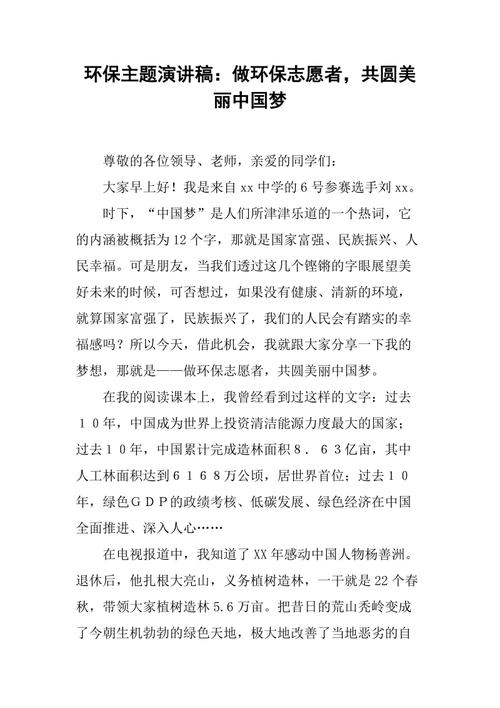 环保主题演讲稿：做环保志愿者，共圆美丽中国梦

尊敬的各位领导、老师，亲爱的同学们：

大家早上好！我是来自 xx 中学的 6 号参赛选手刘 xx。

时下，“中国梦”是人们所津津乐道的一个热词，它的内涵被概括为 12 个字，那就是国家富强、民族振兴、人民幸福。可是朋友，当我们透过这几个铿锵的字眼展望美好未来的时候，可否想过，如果没有健康、清新的环境，就算国家富强了，民族振兴了，我们的人民会有踏实的幸福感吗？所以今天，借此机会，我就跟大家分享一下我的梦想，那就是——做环保志愿者，共圆美丽中国梦。

在我的阅读课本上，我曾经看到过这样的文字：过去１０年，中国成为世界上投资清洁能源力度最大的国家；过去１０年，中国累计完成造林面积８．６３亿亩，其中人工林面积达到６１６８万公顷，居世界首位；过去１０年，绿色ＧＤＰ的政绩考核、低碳发展、绿色经济在中国全面推进、深入人心……

在电视报道中，我知道了 XX 年感动中国人物杨善洲。退休后，他扎根大亮山，义务植树造林，一干就是 22 个春秋，带领大家植树造林 5.6 万亩。把昔日的荒山秃岭变成了今朝生机勃勃的绿色天地，极大地改善了当地恶劣的自